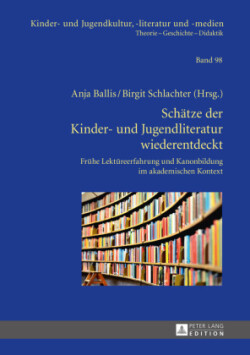 Kinder- und Jugendkultur, -literatur und -medien
Theorie – Geschichte – Didaktik

Band 98

Anja Ballis / Birgit Schlachter (Hrsg.)

Schätze der Kinder- und Jugendliteratur wiederentdeckt

Frühe Lektüreerfahrung und Kanonbildung im akademischen Kontext

PETER LANG
EDITION